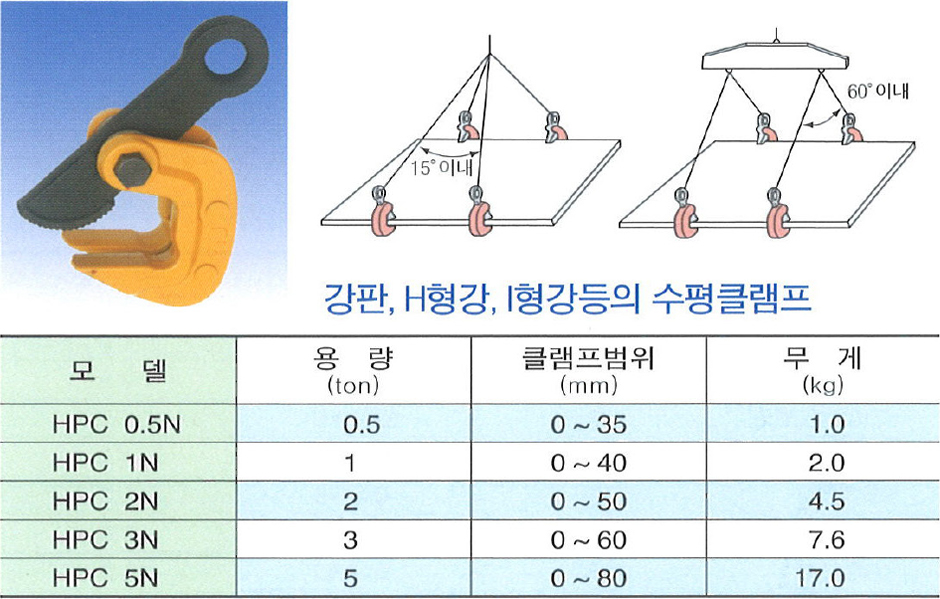 15° 이내

60° 이내

강판, H형강, I형강등의 수평클램프

| 모 델 | 용 량 (ton) | 클램프범위 (mm) | 무 게 (kg) |
|---|---|---|---|
| HPC 0.5N | 0.5 | 0 ~ 35 | 1.0 |
| HPC 1N | 1 | 0 ~ 40 | 2.0 |
| HPC 2N | 2 | 0 ~ 50 | 4.5 |
| HPC 3N | 3 | 0 ~ 60 | 7.6 |
| HPC 5N | 5 | 0 ~ 80 | 17.0 |